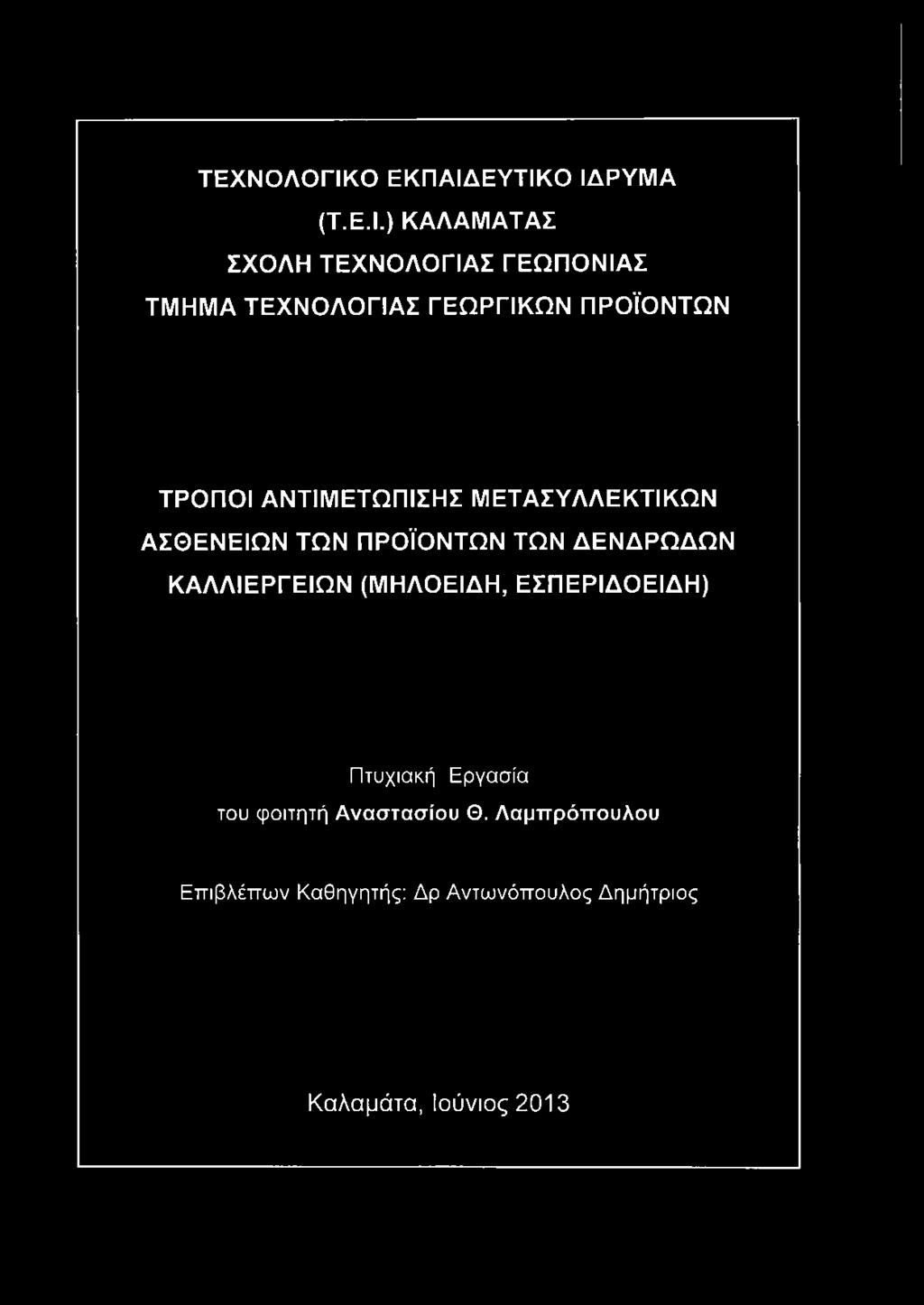 ΤΕΧΝΟΛΟΓΙΚΟ ΕΚΠΑΙΔΕΥΤΙΚΟ ΙΔΡΥΜΑ
(Τ.Ε.Ι.) ΚΑΛΑΜΑΤΑΣ
ΣΧΟΛΗ ΤΕΧΝΟΛΟΓΙΑΣ ΓΕΩΠΟΝΙΑΣ
ΤΜΗΜΑ ΤΕΧΝΟΛΟΓΙΑΣ ΓΕΩΡΓΙΚΩΝ ΠΡΟΪΟΝΤΩΝ

ΤΡΟΠΟΙ ΑΝΤΙΜΕΤΩΠΙΣΗΣ ΜΕΤΑΣΥΛΛΕΚΤΙΚΩΝ ΑΣΘΕΝΕΙΩΝ ΤΩΝ ΠΡΟΪΟΝΤΩΝ ΤΩΝ ΔΕΝΔΡΩΔΩΝ ΚΑΛΛΙΕΡΓΕΙΩΝ (ΜΗΛΟΕΙΔΗ, ΕΣΠΕΡΙΔΟΕΙΔΗ)

Πτυχιακή Εργασία
του φοιτητή Αναστασίου Θ. Λαμπρόπουλου

Επιβλέπων Καθηγητής: Δρ Αντωνόπουλος Δημήτριος

Καλαμάτα, Ιούνιος 2013